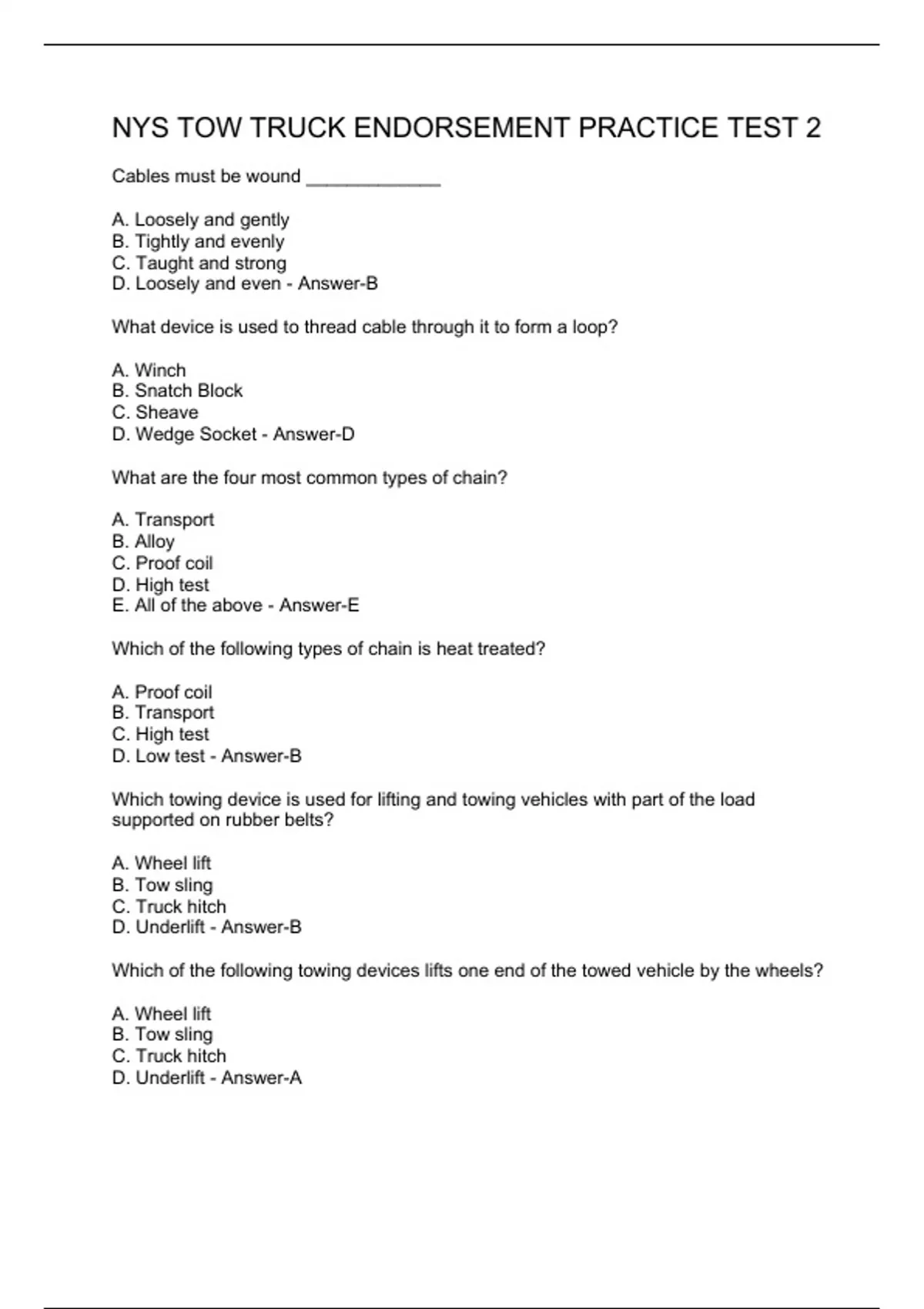 NYS TOW TRUCK ENDORSEMENT PRACTICE TEST 2

Cables must be wound _____________

A. Loosely and gently
B. Tightly and evenly
C. Taught and strong
D. Loosely and even - Answer-B

What device is used to thread cable through it to form a loop?

A. Winch
B. Snatch Block
C. Sheave
D. Wedge Socket - Answer-D

What are the four most common types of chain?

A. Transport
B. Alloy
C. Proof coil
D. High test
E. All of the above - Answer-E

Which of the following types of chain is heat treated?

A. Proof coil
B. Transport
C. High test
D. Low test - Answer-B

Which towing device is used for lifting and towing vehicles with part of the load supported on rubber belts?

A. Wheel lift
B. Tow sling
C. Truck hitch
D. Underlift - Answer-B

Which of the following towing devices lifts one end of the towed vehicle by the wheels?

A. Wheel lift
B. Tow sling
C. Truck hitch
D. Underlift - Answer-A